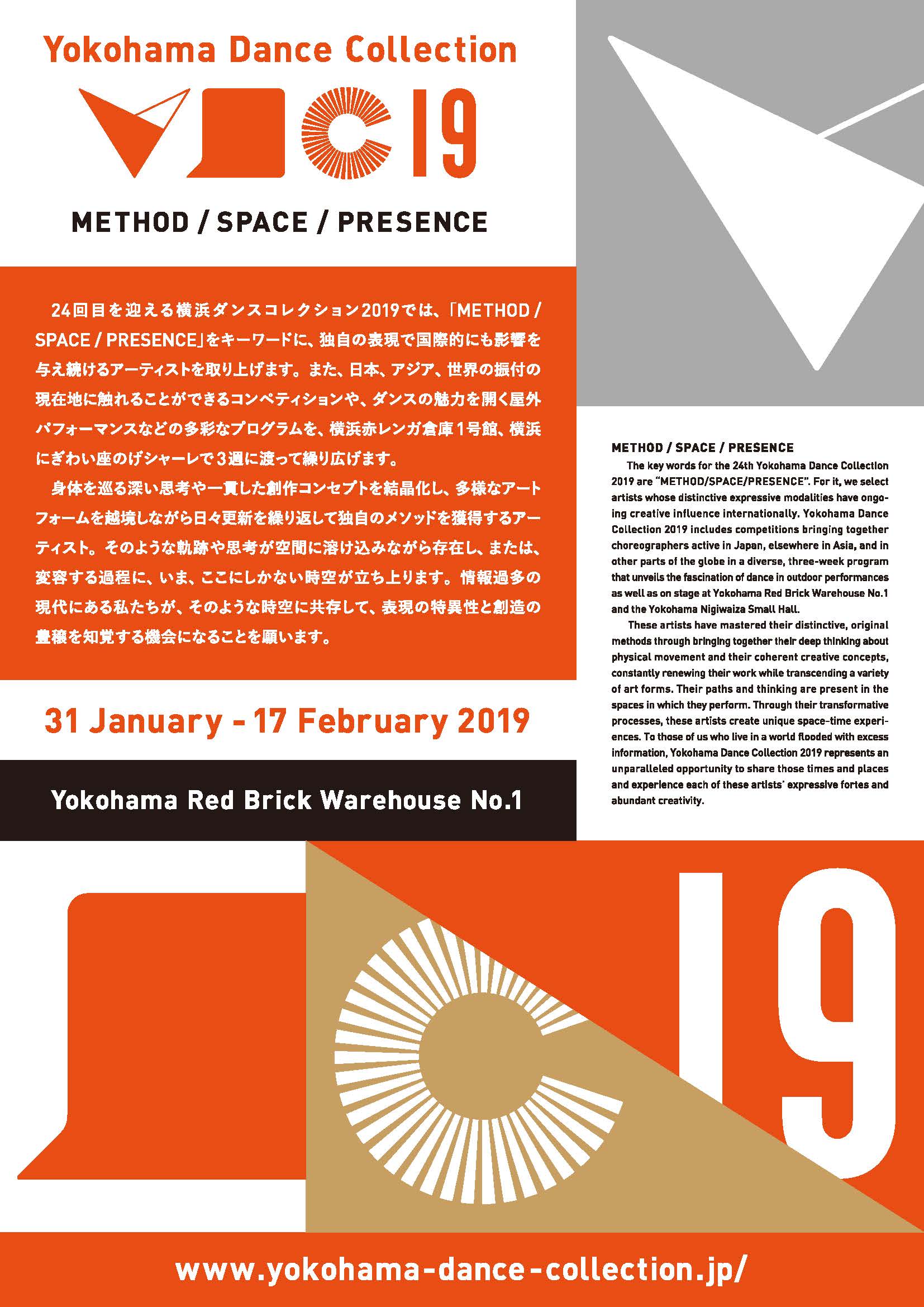 Yokohama Dance Collection

19

METHOD / SPACE / PRESENCE

24回目を迎える横浜ダンスコレクション2019では、「METHOD / SPACE / PRESENCE」をキーワードに、独自の表現で国際的にも影響を与え続けるアーティストを取り上げます。また、日本、アジア、世界の振付の現在地に触れることができるコンペティションや、ダンスの魅力を開く屋外パフォーマンスなどの多彩なプログラムを、横浜赤レンガ倉庫1号館、横浜にぎわい座のげシャーレで3週に渡って繰り広げます。

身体を巡る深い思考や一貫した創作コンセプトを結晶化し、多様なアートフォームを越境しながら日々更新を繰り返して独自のメソッドを獲得するアーティスト。そのような軌跡や思考が空間に溶け込みながら存在し、または、変容する過程に、いま、ここにしかない時空が立ち上ります。情報過多の現代にある私たちが、そのような時空に共存して、表現の特異性と創造の豊穣を知覚する機会になることを願います。

31 January - 17 February 2019

Yokohama Red Brick Warehouse No.1

METHOD / SPACE / PRESENCE

The key words for the 24th Yokohama Dance Collection 2019 are "METHOD/SPACE/PRESENCE". For it, we select artists whose distinctive expressive modalities have ongoing creative influence internationally. Yokohama Dance Collection 2019 includes competitions bringing together choreographers active in Japan, elsewhere in Asia, and in other parts of the globe in a diverse, three-week program that unveils the fascination of dance in outdoor performances as well as on stage at Yokohama Red Brick Warehouse No.1 and the Yokohama Nigiwaiza Small Hall.

These artists have mastered their distinctive, original methods through bringing together their deep thinking about physical movement and their coherent creative concepts, constantly renewing their work while transcending a variety of art forms. Their paths and thinking are present in the spaces in which they perform. Through their transformative processes, these artists create unique space-time experiences. To those of us who live in a world flooded with excess information, Yokohama Dance Collection 2019 represents an unparalleled opportunity to share those times and places and experience each of these artists' expressive fortes and abundant creativity.

19

www.yokohama-dance-collection.jp/